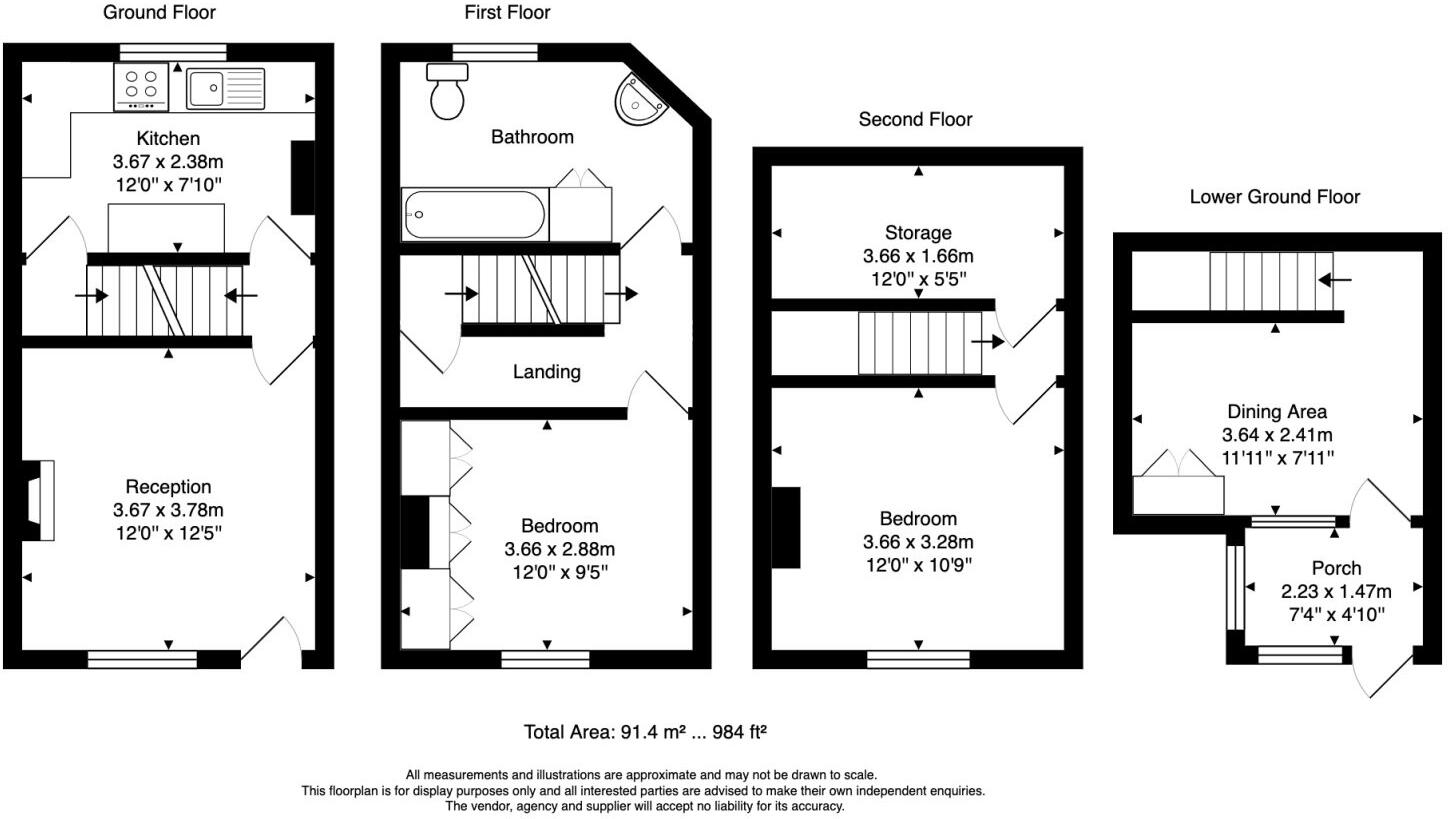 Ground Floor

Kitchen
3.67 x 2.38m
12'0" x 7'10"

Reception
3.67 x 3.78m
12'0" x 12'5"

First Floor

Bathroom

Landing

Bedroom
3.66 x 2.88m
12'0" x 9'5"

Second Floor

Storage
3.66 x 1.66m
12'0" x 5'5"

Bedroom
3.66 x 3.28m
12'0" x 10'9"

Lower Ground Floor

Dining Area
3.64 x 2.41m
11'11" x 7'11"

Porch
2.23 x 1.47m
7'4" x 4'10"

Total Area: 91.4 m² ... 984 ft²

All measurements and illustrations are approximate and may not be drawn to scale.
This floorplan is for display purposes only and all interested parties are advised to make their own independent enquiries.
The vendor, agency and supplier will accept no liability for its accuracy.